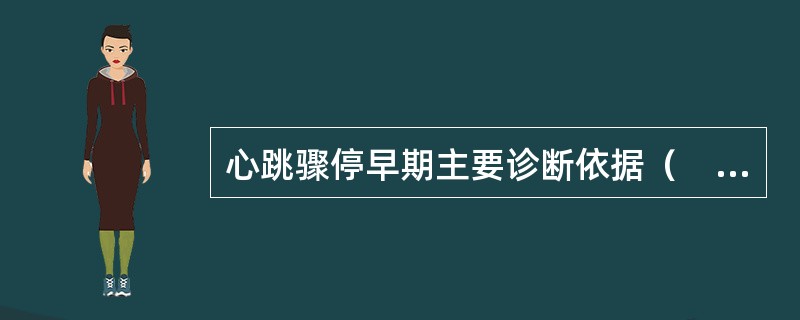 心跳骤停早期主要诊断依据（ ...